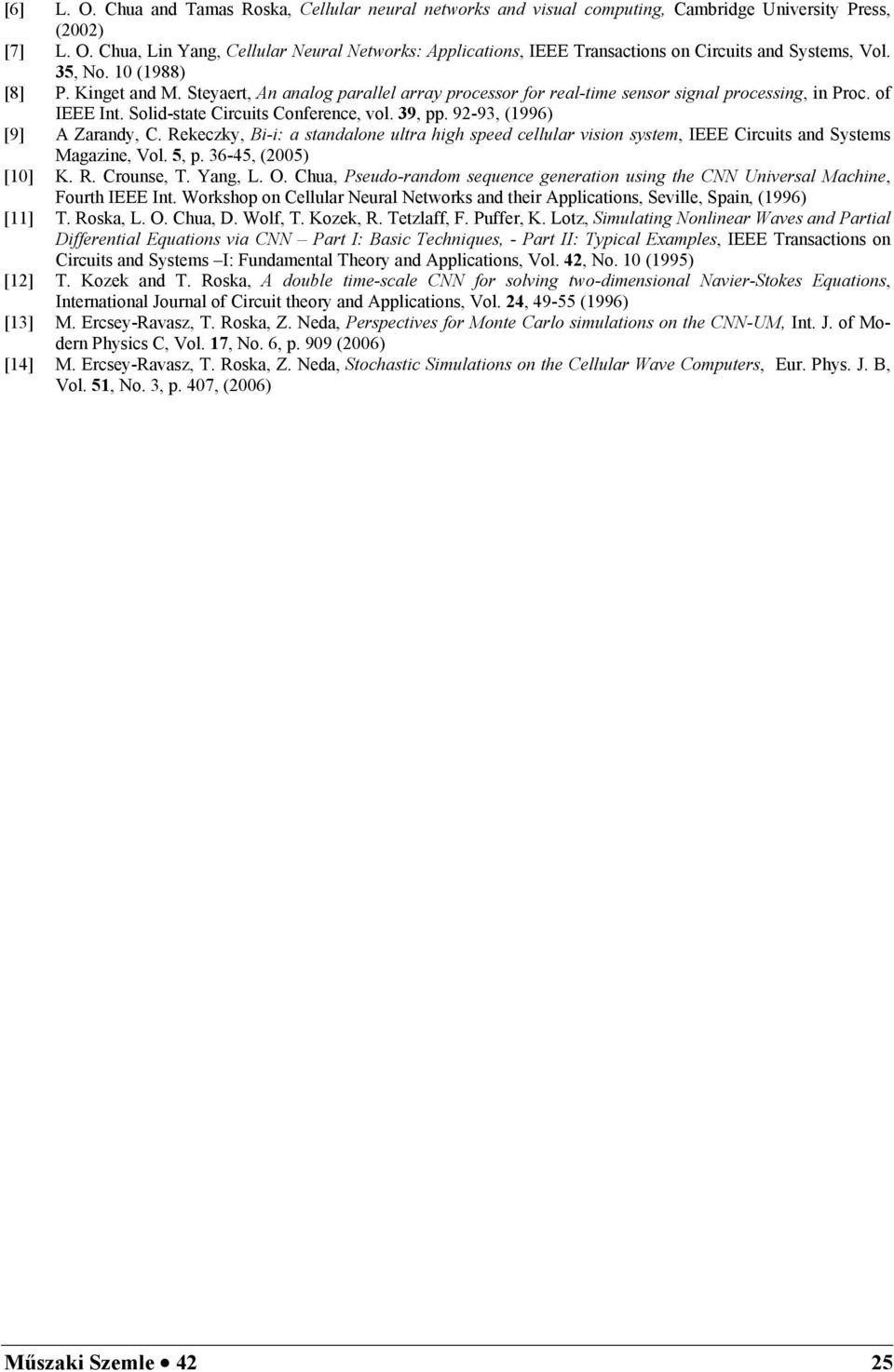 [6] L. O. Chua and Tamas Roska, Cellular neural networks and visual computing, Cambridge University Press, (2002)

[7] L. O. Chua, Lin Yang, Cellular Neural Networks: Applications, IEEE Transactions on Circuits and Systems, Vol. 35, No. 10 (1988)

[8] P. Kinget and M. Steyaert, An analog parallel array processor for real-time sensor signal processing, in Proc. of IEEE Int. Solid-state Circuits Conference, vol. 39, pp. 92-93, (1996)

[9] A Zarandy, C. Rekeczky, Bi-i: a standalone ultra high speed cellular vision system, IEEE Circuits and Systems Magazine, Vol. 5, p. 36-45, (2005)

[10] K. R. Crounse, T. Yang, L. O. Chua, Pseudo-random sequence generation using the CNN Universal Machine, Fourth IEEE Int. Workshop on Cellular Neural Networks and their Applications, Seville, Spain, (1996)

[11] T. Roska, L. O. Chua, D. Wolf, T. Kozek, R. Tetzlaff, F. Puffer, K. Lotz, Simulating Nonlinear Waves and Partial Differential Equations via CNN – Part I: Basic Techniques, - Part II: Typical Examples, IEEE Transactions on Circuits and Systems –I: Fundamental Theory and Applications, Vol. 42, No. 10 (1995)

[12] T. Kozek and T. Roska, A double time-scale CNN for solving two-dimensional Navier-Stokes Equations, International Journal of Circuit theory and Applications, Vol. 24, 49-55 (1996)

[13] M. Ercsey-Ravasz, T. Roska, Z. Neda, Perspectives for Monte Carlo simulations on the CNN-UM, Int. J. of Modern Physics C, Vol. 17, No. 6, p. 909 (2006)

[14] M. Ercsey-Ravasz, T. Roska, Z. Neda, Stochastic Simulations on the Cellular Wave Computers, Eur. Phys. J. B, Vol. 51, No. 3, p. 407, (2006)

Műszaki Szemle • 42 25